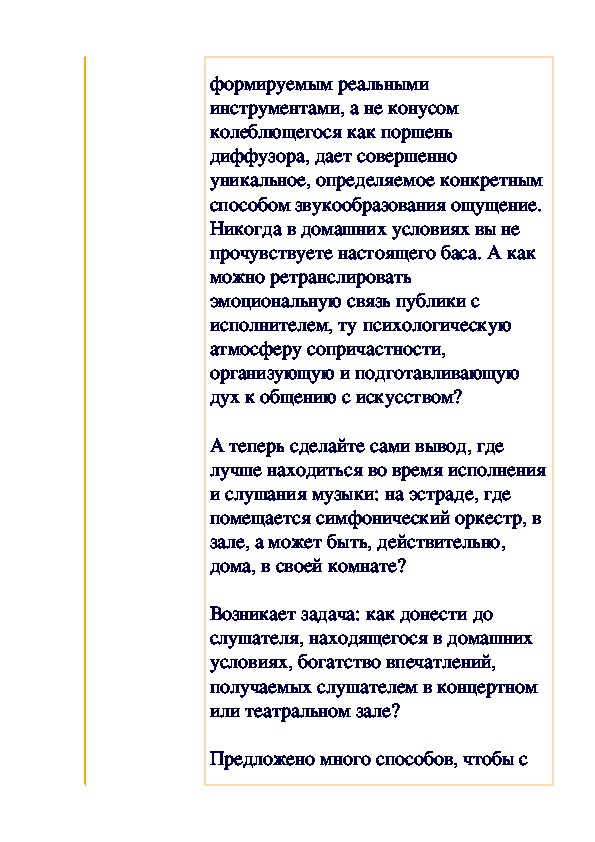 формируемым реальными инструментами, а не конусом колеблющегося как поршень диффузора, дает совершенно уникальное, определяемое конкретным способом звукообразования ощущение. Никогда в домашних условиях вы не прочувствуете настоящего баса. А как можно ретранслировать эмоциональную связь публики с исполнителем, ту психологическую атмосферу сопричастности, организующую и подготавливающую дух к общению с искусством?

А теперь сделайте сами вывод, где лучше находиться во время исполнения и слушания музыки: на эстраде, где помещается симфонический оркестр, в зале, а может быть, действительно, дома, в своей комнате?

Возникает задача: как донести до слушателя, находящегося в домашних условиях, богатство впечатлений, получаемых слушателем в концертном или театральном зале?

Предложено много способов, чтобы с